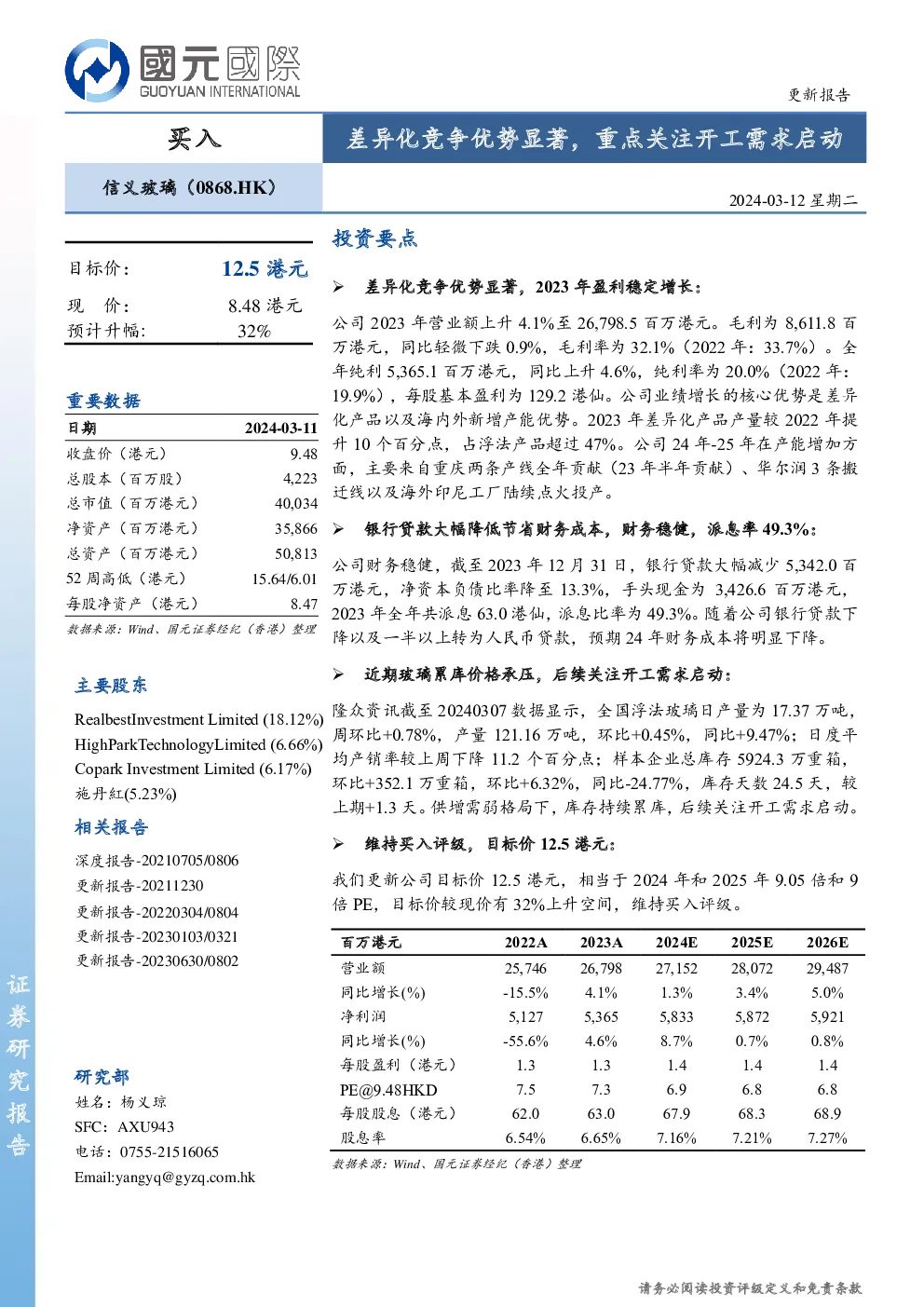 國元國際
GUOYUAN INTERNATIONAL

更新报告

买入

差异化竞争优势显著，重点关注开工需求启动

信义玻璃（0868.HK）

2024-03-12 星期二

目标价： 12.5 港元
现 价： 8.48 港元
预计升幅： 32%

重要数据

| 日期 | 2024-03-11 |
|---|---|
| 收盘价（港元） | 9.48 |
| 总股本（百万股） | 4,223 |
| 总市值（百万港元） | 40,034 |
| 净资产（百万港元） | 35,866 |
| 总资产（百万港元） | 50,813 |
| 52 周高低（港元） | 15.64/6.01 |
| 每股净资产（港元） | 8.47 |

数据来源：Wind、国元证券经纪（香港）整理

主要股东

RealbestInvestment Limited (18.12%)
HighParkTechnologyLimited (6.66%)
Copark Investment Limited (6.17%)
施丹红(5.23%)

相关报告

深度报告-20210705/0806
更新报告-20211230
更新报告-20220304/0804
更新报告-20230103/0321
更新报告-20230630/0802

研究部
姓名：杨义琼
SFC：AXU943
电话：0755-21516065
Email:yangyq@gyzq.com.hk

证券研究报告

投资要点

➢ 差异化竞争优势显著，2023 年盈利稳定增长：

公司 2023 年营业额上升 4.1%至 26,798.5 百万港元。毛利为 8,611.8 百万港元，同比轻微下跌 0.9%，毛利率为 32.1%（2022 年：33.7%）。全年纯利 5,365.1 百万港元，同比上升 4.6%，纯利率为 20.0%（2022 年：19.9%），每股基本盈利为 129.2 港仙。公司业绩增长的核心优势是差异化产品以及海内外新增产能优势。2023 年差异化产品产量较 2022 年提升 10 个百分点，占浮法产品超过 47%。公司 24 年-25 年在产能增加方面，主要来自重庆两条产线全年贡献（23 年半年贡献）、华尔润 3 条搬迁线以及海外印尼工厂陆续点火投产。

➢ 银行贷款大幅降低节省财务成本，财务稳健，派息率 49.3%：

公司财务稳健，截至 2023 年 12 月 31 日，银行贷款大幅减少 5,342.0 百万港元，净资本负债比率降至 13.3%，手头现金为 3,426.6 百万港元，2023 年全年共派息 63.0 港仙，派息比率为 49.3%。随着公司银行贷款下降以及一半以上转为人民币贷款，预期 24 年财务成本将明显下降。

➢ 近期玻璃累库价格承压，后续关注开工需求启动：

隆众资讯截至 20240307 数据显示，全国浮法玻璃日产量为 17.37 万吨，周环比+0.78%，产量 121.16 万吨，环比+0.45%，同比+9.47%；日度平均产销率较上周下降 11.2 个百分点；样本企业总库存 5924.3 万重箱，环比+352.1 万重箱，环比+6.32%，同比-24.77%，库存天数 24.5 天，较上期+1.3 天。供增需弱格局下，库存持续累库，后续关注开工需求启动。

➢ 维持买入评级，目标价 12.5 港元：

我们更新公司目标价 12.5 港元，相当于 2024 年和 2025 年 9.05 倍和 9 倍 PE，目标价较现价有 32%上升空间，维持买入评级。

| 百万港元 | 2022A | 2023A | 2024E | 2025E | 2026E |
|---|---|---|---|---|---|
| 营业额 | 25,746 | 26,798 | 27,152 | 28,072 | 29,487 |
| 同比增长(%) | -15.5% | 4.1% | 1.3% | 3.4% | 5.0% |
| 净利润 | 5,127 | 5,365 | 5,833 | 5,872 | 5,921 |
| 同比增长(%) | -55.6% | 4.6% | 8.7% | 0.7% | 0.8% |
| 每股盈利（港元） | 1.3 | 1.3 | 1.4 | 1.4 | 1.4 |
| PE@9.48HKD | 7.5 | 7.3 | 6.9 | 6.8 | 6.8 |
| 每股股息（港元） | 62.0 | 63.0 | 67.9 | 68.3 | 68.9 |
| 股息率 | 6.54% | 6.65% | 7.16% | 7.21% | 7.27% |

数据来源：Wind、国元证券经纪（香港）整理

请务必阅读投资评级定义和免责条款